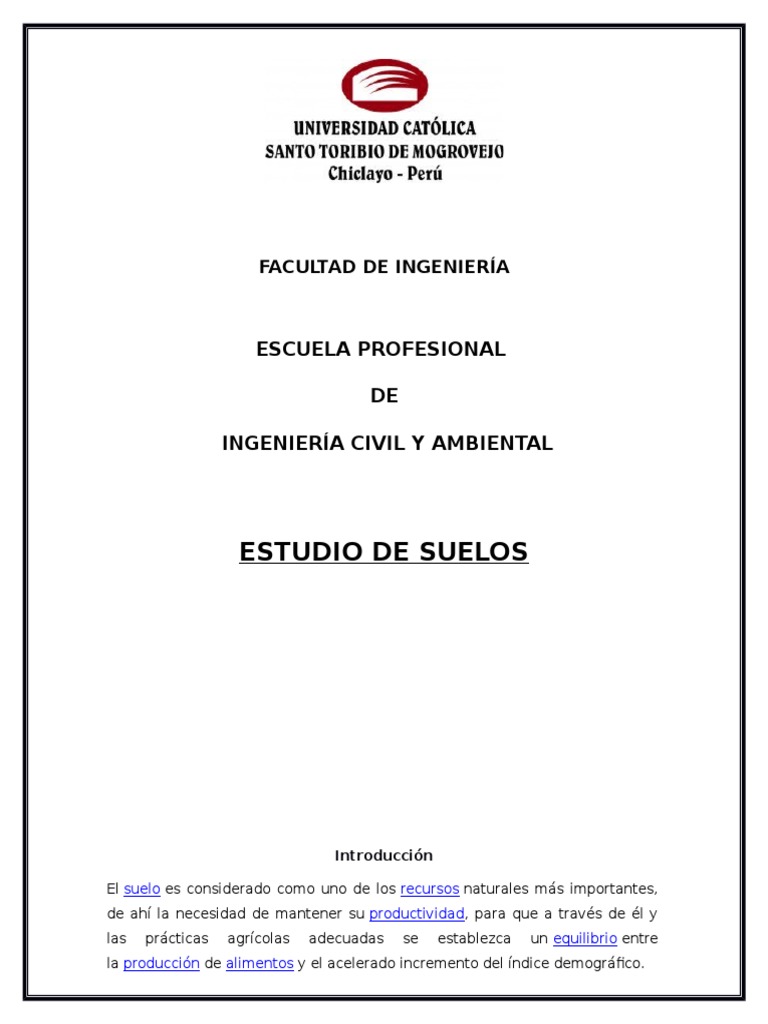 UNIVERSIDAD CATÓLICA
SANTO TORIBIO DE MOGROVEJO
Chiclayo - Perú

FACULTAD DE INGENIERÍA

ESCUELA PROFESIONAL

DE

INGENIERÍA CIVIL Y AMBIENTAL

ESTUDIO DE SUELOS

Introducción

El suelo es considerado como uno de los recursos naturales más importantes, de ahí la necesidad de mantener su productividad, para que a través de él y las prácticas agrícolas adecuadas se establezca un equilibrio entre la producción de alimentos y el acelerado incremento del índice demográfico.